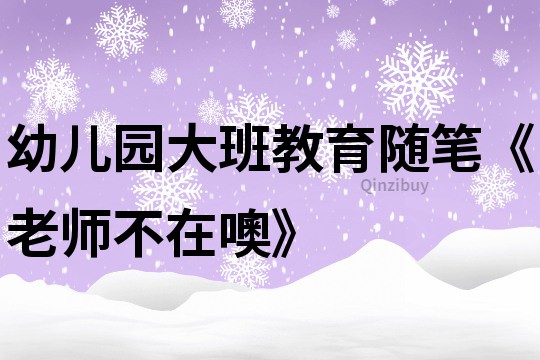 幼儿园大班教育随笔《老师不在噢》

Qinzibuy